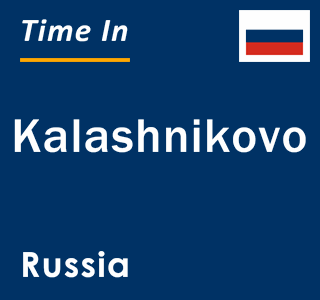 Time In

Kalashnikovo

Russia